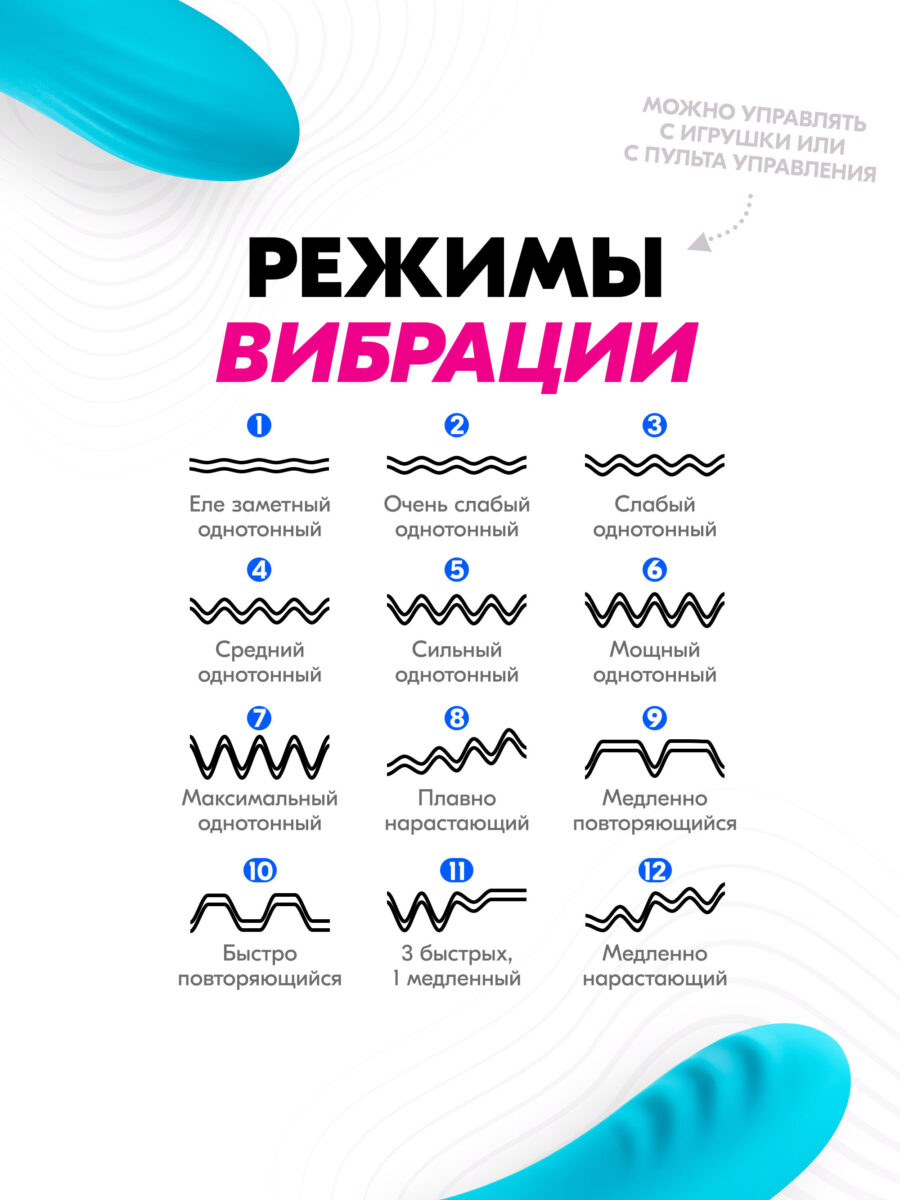 МОЖНО УПРАВЛЯТЬ С ИГРУШКИ ИЛИ С ПУЛЬТА УПРАВЛЕНИЯ

РЕЖИМЫ
ВИБРАЦИИ

1
Еле заметный однотонный

2
Очень слабый однотонный

3
Слабый однотонный

4
Средний однотонный

5
Сильный однотонный

6
Мощный однотонный

7
Максимальный однотонный

8
Плавно нарастающий

9
Медленно повторяющийся

10
Быстро повторяющийся

11
3 быстрых, 1 медленный

12
Медленно нарастающий